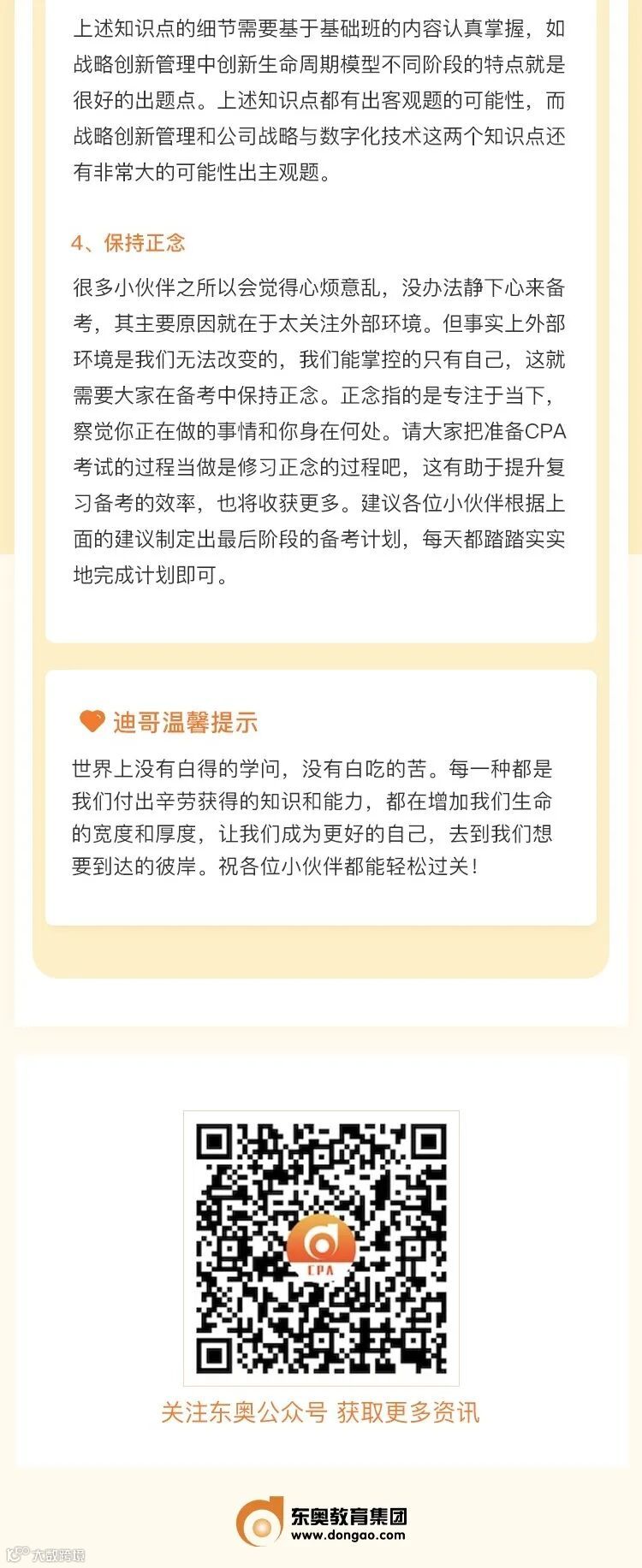 上述知识点的细节需要基于基础班的内容认真掌握，如战略创新管理中创新生命周期模型不同阶段的特点就是很好的出题点。上述知识点都有出客观题的可能性，而战略创新管理和公司战略与数字化技术这两个知识点还有非常大的可能性出主观题。

4、保持正念

很多小伙伴之所以会觉得心烦意乱，没办法静下心来备考，其主要原因就在于太关注外部环境。但事实上外部环境是我们无法改变的，我们能掌控的只有自己，这就需要大家在备考中保持正念。正念指的是专注于当下，察觉你正在做的事情和你身在何处。请大家把准备CPA考试的过程当做是修习正念的过程吧，这有助于提升复习备考的效率，也将收获更多。建议各位小伙伴根据上面的建议制定出最后阶段的备考计划，每天都踏踏实实地完成计划即可。

迪哥温馨提示

世界上没有白得的学问，没有白吃的苦。每一种都是我们付出辛劳获得的知识和能力，都在增加我们生命的宽度和厚度，让我们成为更好的自己，去到我们想要到达的彼岸。祝各位小伙伴都能轻松过关！

CPA

关注东奥公众号 获取更多资讯

东奥教育集团
www.dongao.com

大数跨境